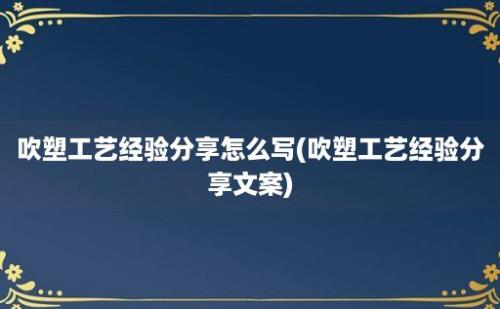 吹塑工艺经验分享怎么写(吹塑工艺经验分享文案)